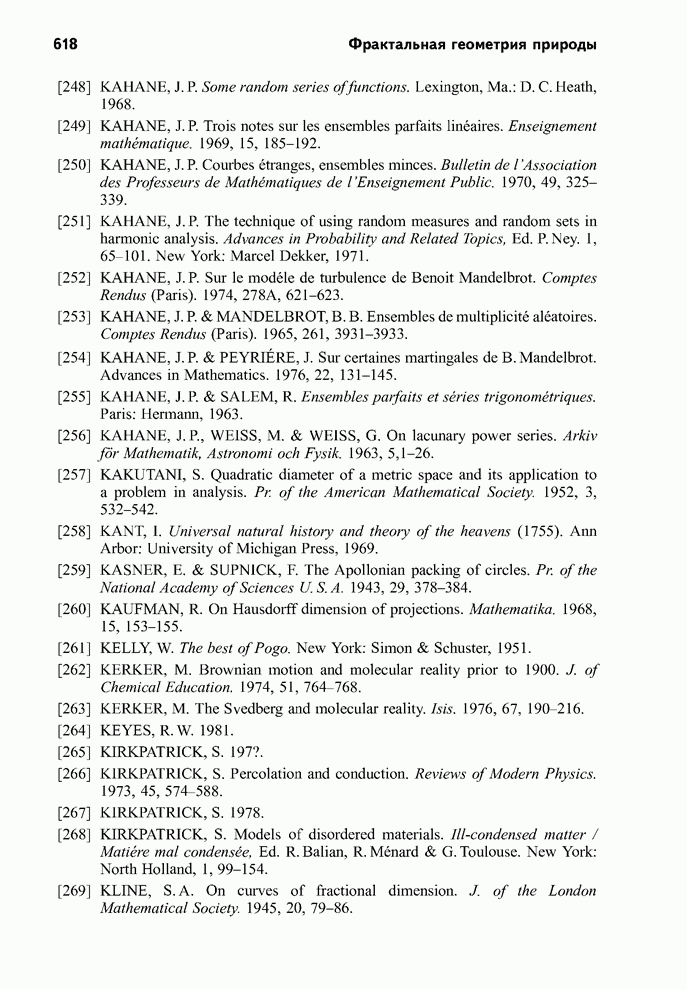 618 Фрактальная геометрия природы

[248] KAHANE, J. P. Some random series of functions. Lexington, Ma.: D. C. Heath, 1968.

[249] KAHANE, J. P. Trois notes sur les ensembles parfaits linéaires. Enseignement mathématique. 1969, 15, 185–192.

[250] KAHANE, J. P. Courbes étranges, ensembles minces. Bulletin de l'Association des Professeurs de Mathématiques de l'Enseignement Public. 1970, 49, 325–339.

[251] KAHANE, J. P. The technique of using random measures and random sets in harmonic analysis. Advances in Probability and Related Topics, Ed. P. Ney. 1, 65–101. New York: Marcel Dekker, 1971.

[252] KAHANE, J. P. Sur le modéle de turbulence de Benoit Mandelbrot. Comptes Rendus (Paris). 1974, 278A, 621–623.

[253] KAHANE, J. P. & MANDELBROT, B. B. Ensembles de multiplicité aléatoires. Comptes Rendus (Paris). 1965, 261, 3931–3933.

[254] KAHANE, J. P. & PEYRIÉRE, J. Sur certaines martingales de B. Mandelbrot. Advances in Mathematics. 1976, 22, 131–145.

[255] KAHANE, J. P. & SALEM, R. Ensembles parfaits et séries trigonométriques. Paris: Hermann, 1963.

[256] KAHANE, J. P., WEISS, M. & WEISS, G. On lacunary power series. Arkiv för Mathematik, Astronomi och Fysik. 1963, 5,1–26.

[257] KAKUTANI, S. Quadratic diameter of a metric space and its application to a problem in analysis. Pr. of the American Mathematical Society. 1952, 3, 532–542.

[258] KANT, I. Universal natural history and theory of the heavens (1755). Ann Arbor: University of Michigan Press, 1969.

[259] KASNER, E. & SUPNICK, F. The Apollonian packing of circles. Pr. of the National Academy of Sciences U. S. A. 1943, 29, 378–384.

[260] KAUFMAN, R. On Hausdorff dimension of projections. Mathematika. 1968, 15, 153–155.

[261] KELLY, W. The best of Pogo. New York: Simon & Schuster, 1951.

[262] KERKER, M. Brownian motion and molecular reality prior to 1900. J. of Chemical Education. 1974, 51, 764–768.

[263] KERKER, M. The Svedberg and molecular reality. Isis. 1976, 67, 190–216.

[264] KEYES, R. W. 1981.

[265] KIRKPATRICK, S. 197?.

[266] KIRKPATRICK, S. Percolation and conduction. Reviews of Modern Physics. 1973, 45, 574–588.

[267] KIRKPATRICK, S. 1978.

[268] KIRKPATRICK, S. Models of disordered materials. Ill-condensed matter / Matiére mal condensée, Ed. R. Balian, R. Ménard & G. Toulouse. New York: North Holland, 1, 99–154.

[269] KLINE, S. A. On curves of fractional dimension. J. of the London Mathematical Society. 1945, 20, 79–86.